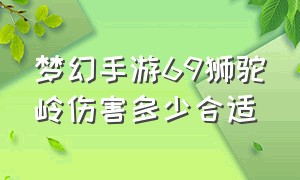 梦幻手游69狮驼岭伤害多少合适